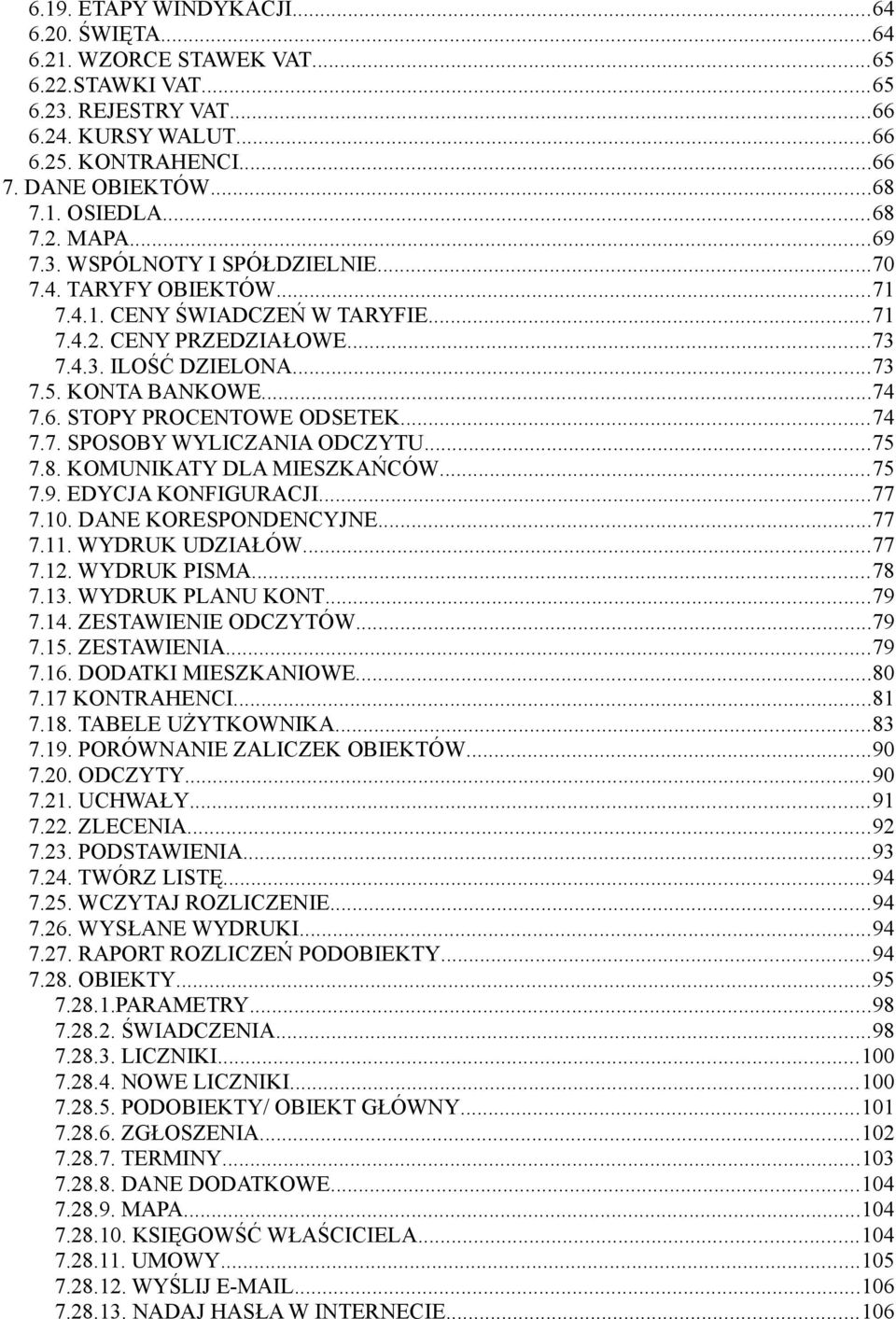 6.19. ETAPY WINDYKACJI...64
6.20. ŚWIĘTA...64
6.21. WZORCE STAWEK VAT...65
6.22.STAWKI VAT...65
6.23. REJESTRY VAT...66
6.24. KURSY WALUT...66
6.25. KONTRAHENCI...66
7. DANE OBIEKTÓW...68
7.1. OSIEDLA...68
7.2. MAPA...69
7.3. WSPÓLNOTY I SPÓŁDZIELNIE...70
7.4. TARYFY OBIEKTÓW...71
7.4.1. CENY ŚWIADCZEŃ W TARYFIE...71
7.4.2. CENY PRZEDZIAŁOWE...73
7.4.3. ILOŚĆ DZIELONA...73
7.5. KONTA BANKOWE...74
7.6. STOPY PROCENTOWE ODSETEK...74
7.7. SPOSOBY WYLICZANIA ODCZYTU...75
7.8. KOMUNIKATY DLA MIESZKAŃCÓW...75
7.9. EDYCJA KONFIGURACJI...77
7.10. DANE KORESPONDENCYJNE...77
7.11. WYDRUK UDZIAŁÓW...77
7.12. WYDRUK PISMA...78
7.13. WYDRUK PLANU KONT...79
7.14. ZESTAWIENIE ODCZYTÓW...79
7.15. ZESTAWIENIA...79
7.16. DODATKI MIESZKANIOWE...80
7.17 KONTRAHENCI...81
7.18. TABELE UŻYTKOWNIKA...83
7.19. PORÓWNANIE ZALICZEK OBIEKTÓW...90
7.20. ODCZYTY...90
7.21. UCHWAŁY...91
7.22. ZLECENIA...92
7.23. PODSTAWIENIA...93
7.24. TWÓRZ LISTĘ...94
7.25. WCZYTAJ ROZLICZENIE...94
7.26. WYSŁANE WYDRUKI...94
7.27. RAPORT ROZLICZEŃ PODOBIEKTY...94
7.28. OBIEKTY...95
7.28.1.PARAMETRY...98
7.28.2. ŚWIADCZENIA...98
7.28.3. LICZNIKI...100
7.28.4. NOWE LICZNIKI...100
7.28.5. PODOBIEKTY/ OBIEKT GŁÓWNY...101
7.28.6. ZGŁOSZENIA...102
7.28.7. TERMINY...103
7.28.8. DANE DODATKOWE...104
7.28.9. MAPA...104
7.28.10. KSIĘGOWŚĆ WŁAŚCICIELA...104
7.28.11. UMOWY...105
7.28.12. WYŚLIJ E-MAIL...106
7.28.13. NADAJ HASŁA W INTERNECIE...106